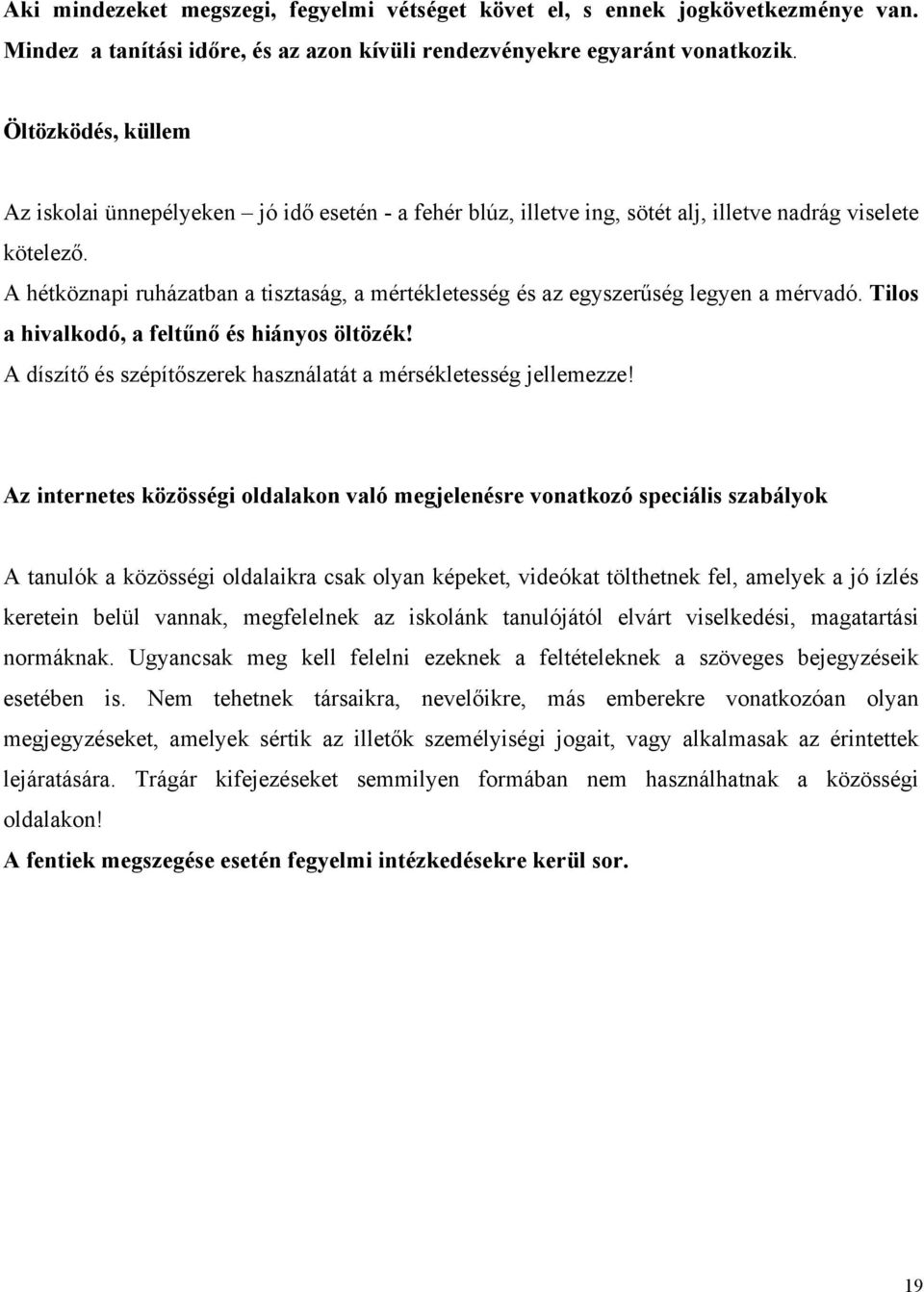 Aki mindezeket megszegi, fegyelmi vétséget követ el, s ennek jogkövetkezménye van. Mindez a tanítási időre, és az azon kívüli rendezvényekre egyaránt vonatkozik.

Öltözködés, küllem

Az iskolai ünnepélyeken – jó idő esetén - a fehér blúz, illetve ing, sötét alj, illetve nadrág viselete kötelező.
A hétköznapi ruházatban a tisztaság, a mértékletesség és az egyszerűség legyen a mérvadó. Tilos a hivalkodó, a feltűnő és hiányos öltözék!
A díszítő és szépítőszerek használatát a mérsékletesség jellemezze!

Az internetes közösségi oldalakon való megjelenésre vonatkozó speciális szabályok

A tanulók a közösségi oldalaikra csak olyan képeket, videókat tölthetnek fel, amelyek a jó ízlés keretein belül vannak, megfelelnek az iskolánk tanulójától elvárt viselkedési, magatartási normáknak. Ugyancsak meg kell felelni ezeknek a feltételeknek a szöveges bejegyzéseik esetében is. Nem tehetnek társaikra, nevelőikre, más emberekre vonatkozóan olyan megjegyzéseket, amelyek sértik az illetők személyiségi jogait, vagy alkalmasak az érintettek lejáratására. Trágár kifejezéseket semmilyen formában nem használhatnak a közösségi oldalakon!
A fentiek megszegése esetén fegyelmi intézkedésekre kerül sor.

19